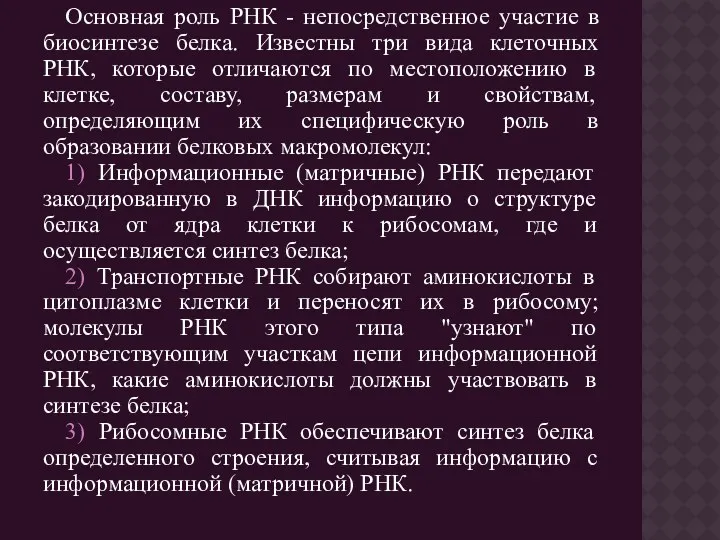 Основная роль РНК - непосредственное участие в биосинтезе белка. Известны три вида клеточных РНК, которые отличаются по местоположению в клетке, составу, размерам и свойствам, определяющим их специфическую роль в образовании белковых макромолекул:

1) Информационные (матричные) РНК передают закодированную в ДНК информацию о структуре белка от ядра клетки к рибосомам, где и осуществляется синтез белка;

2) Транспортные РНК собирают аминокислоты в цитоплазме клетки и переносят их в рибосому; молекулы РНК этого типа "узнают" по соответствующим участкам цепи информационной РНК, какие аминокислоты должны участвовать в синтезе белка;

3) Рибосомные РНК обеспечивают синтез белка определенного строения, считывая информацию с информационной (матричной) РНК.